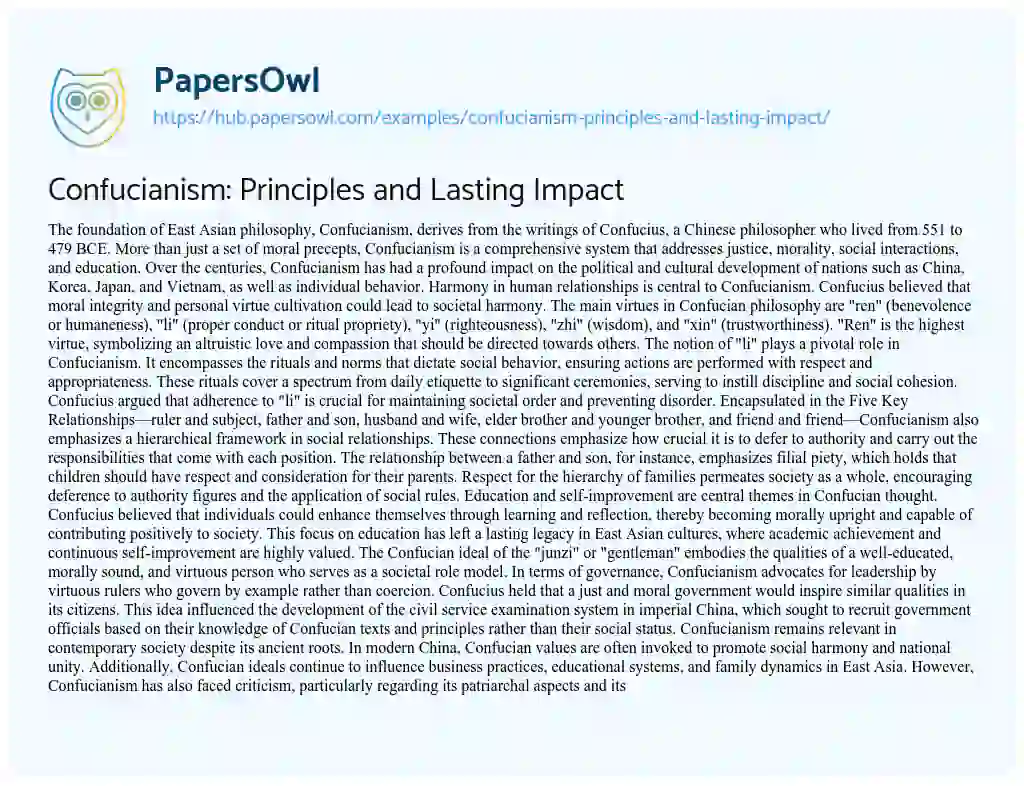 PapersOwl
https://hub.papersowl.com/examples/confucianism-principles-and-lasting-impact/

Confucianism: Principles and Lasting Impact

The foundation of East Asian philosophy, Confucianism, derives from the writings of Confucius, a Chinese philosopher who lived from 551 to 479 BCE. More than just a set of moral precepts, Confucianism is a comprehensive system that addresses justice, morality, social interactions, and education. Over the centuries, Confucianism has had a profound impact on the political and cultural development of nations such as China, Korea, Japan, and Vietnam, as well as individual behavior. Harmony in human relationships is central to Confucianism. Confucius believed that moral integrity and personal virtue cultivation could lead to societal harmony. The main virtues in Confucian philosophy are "ren" (benevolence or humaneness), "li" (proper conduct or ritual propriety), "yi" (righteousness), "zhi" (wisdom), and "xin" (trustworthiness). "Ren" is the highest virtue, symbolizing an altruistic love and compassion that should be directed towards others. The notion of "li" plays a pivotal role in Confucianism. It encompasses the rituals and norms that dictate social behavior, ensuring actions are performed with respect and appropriateness. These rituals cover a spectrum from daily etiquette to significant ceremonies, serving to instill discipline and social cohesion. Confucius argued that adherence to "li" is crucial for maintaining societal order and preventing disorder. Encapsulated in the Five Key Relationships—ruler and subject, father and son, husband and wife, elder brother and younger brother, and friend and friend—Confucianism also emphasizes a hierarchical framework in social relationships. These connections emphasize how crucial it is to defer to authority and carry out the responsibilities that come with each position. The relationship between a father and son, for instance, emphasizes filial piety, which holds that children should have respect and consideration for their parents. Respect for the hierarchy of families permeates society as a whole, encouraging deference to authority figures and the application of social rules. Education and self-improvement are central themes in Confucian thought. Confucius believed that individuals could enhance themselves through learning and reflection, thereby becoming morally upright and capable of contributing positively to society. This focus on education has left a lasting legacy in East Asian cultures, where academic achievement and continuous self-improvement are highly valued. The Confucian ideal of the "junzi" or "gentleman" embodies the qualities of a well-educated, morally sound, and virtuous person who serves as a societal role model. In terms of governance, Confucianism advocates for leadership by virtuous rulers who govern by example rather than coercion. Confucius held that a just and moral government would inspire similar qualities in its citizens. This idea influenced the development of the civil service examination system in imperial China, which sought to recruit government officials based on their knowledge of Confucian texts and principles rather than their social status. Confucianism remains relevant in contemporary society despite its ancient roots. In modern China, Confucian values are often invoked to promote social harmony and national unity. Additionally, Confucian ideals continue to influence business practices, educational systems, and family dynamics in East Asia. However, Confucianism has also faced criticism, particularly regarding its patriarchal aspects and its